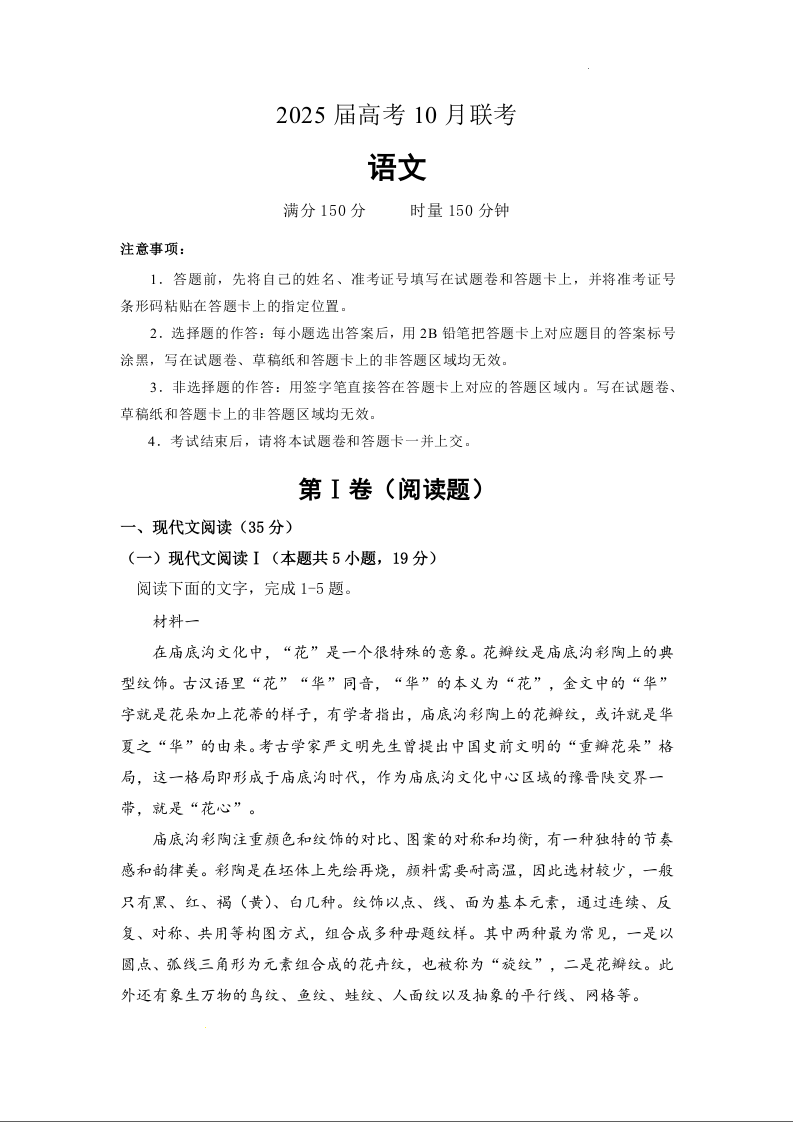 2025 届高考 10 月联考

语文

满分 150 分　　时量 150 分钟

注意事项：

1．答题前，先将自己的姓名、准考证号填写在试题卷和答题卡上，并将准考证号条形码粘贴在答题卡上的指定位置。

2．选择题的作答：每小题选出答案后，用 2B 铅笔把答题卡上对应题目的答案标号涂黑，写在试题卷、草稿纸和答题卡上的非答题区域均无效。

3．非选择题的作答：用签字笔直接答在答题卡上对应的答题区域内。写在试题卷、草稿纸和答题卡上的非答题区域均无效。

4．考试结束后，请将本试题卷和答题卡一并上交。

第Ⅰ卷（阅读题）

一、现代文阅读（35 分）

（一）现代文阅读Ⅰ（本题共 5 小题，19 分）

阅读下面的文字，完成 1-5 题。

材料一

在庙底沟文化中，“花”是一个很特殊的意象。花瓣纹是庙底沟彩陶上的典型纹饰。古汉语里“花”“华”同音，“华”的本义为“花”，金文中的“华”字就是花朵加上花蒂的样子，有学者指出，庙底沟彩陶上的花瓣纹，或许就是华夏之“华”的由来。考古学家严文明先生曾提出中国史前文明的“重瓣花朵”格局，这一格局即形成于庙底沟时代，作为庙底沟文化中心区域的豫晋陕交界一带，就是“花心”。

庙底沟彩陶注重颜色和纹饰的对比、图案的对称和均衡，有一种独特的节奏感和韵律美。彩陶是在坯体上先绘再烧，颜料需要耐高温，因此选材较少，一般只有黑、红、褐（黄）、白几种。纹饰以点、线、面为基本元素，通过连续、反复、对称、共用等构图方式，组合成多种母题纹样。其中两种最为常见，一是以圆点、弧线三角形为元素组合成的花卉纹，也被称为“旋纹”，二是花瓣纹。此外还有象生万物的鸟纹、鱼纹、蛙纹、人面纹以及抽象的平行线、网格等。